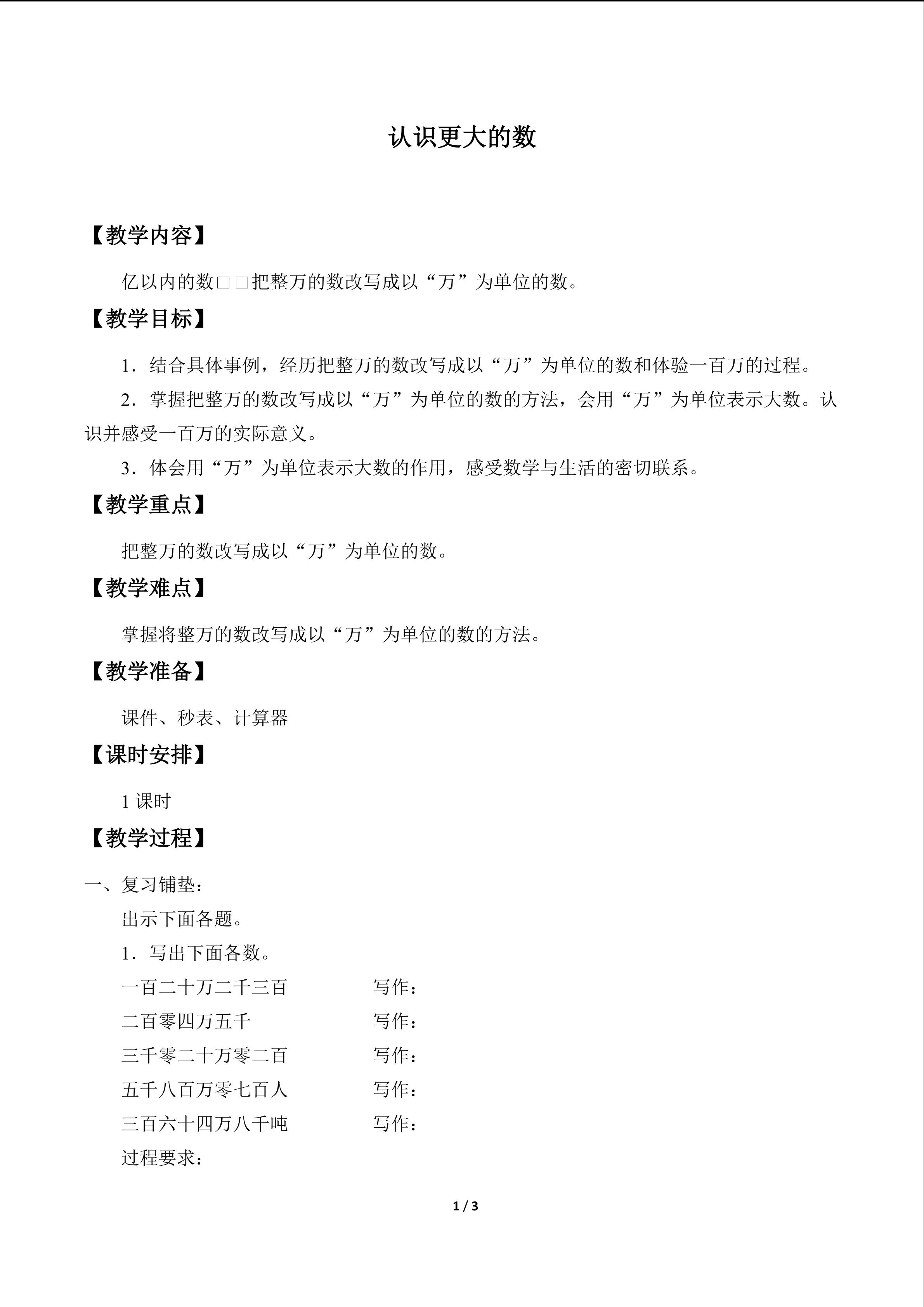 认识更大的数

【教学内容】

亿以内的数□□把整万的数改写成以“万”为单位的数。

【教学目标】

1．结合具体事例，经历把整万的数改写成以“万”为单位的数和体验一百万的过程。

2．掌握把整万的数改写成以“万”为单位的数的方法，会用“万”为单位表示大数。认识并感受一百万的实际意义。

3．体会用“万”为单位表示大数的作用，感受数学与生活的密切联系。

【教学重点】

把整万的数改写成以“万”为单位的数。

【教学难点】

掌握将整万的数改写成以“万”为单位的数的方法。

【教学准备】

课件、秒表、计算器

【课时安排】

1课时

【教学过程】

一、复习铺垫：

出示下面各题。

1．写出下面各数。

一百二十万二千三百 写作：

二百零四万五千 写作：

三千零二十万零二百 写作：

五千八百万零七百人 写作：

三百六十四万八千吨 写作：

过程要求：

1 / 3